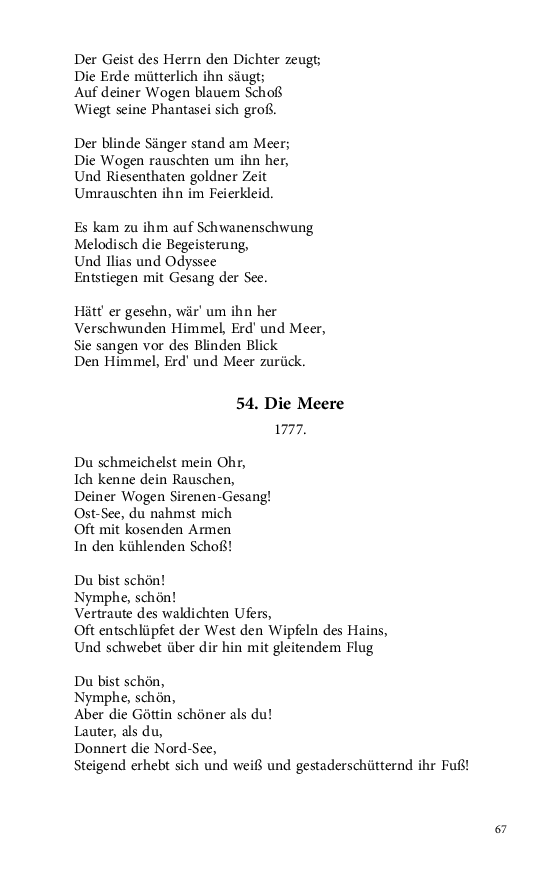 Der Geist des Herrn den Dichter zeugt;
Die Erde mütterlich ihn säugt;
Auf deiner Wogen blauem Schoß
Wiegt seine Phantasei sich groß.

Der blinde Sänger stand am Meer;
Die Wogen rauschten um ihn her,
Und Riesenthaten goldner Zeit
Umrauschten ihn im Feierkleid.

Es kam zu ihm auf Schwanenschwung
Melodisch die Begeisterung,
Und Ilias und Odyssee
Entstiegen mit Gesang der See.

Hätt' er gesehn, wär' um ihn her
Verschwunden Himmel, Erd' und Meer,
Sie sangen vor des Blinden Blick
Den Himmel, Erd' und Meer zurück.

54. Die Meere

1777.

Du schmeichelst mein Ohr,
Ich kenne dein Rauschen,
Deiner Wogen Sirenen-Gesang!
Ost-See, du nahmst mich
Oft mit kosenden Armen
In den kühlenden Schoß!

Du bist schön!
Nymphe, schön!
Vertraute des waldichten Ufers,
Oft entschlüpfet der West den Wipfeln des Hains,
Und schwebet über dir hin mit gleitendem Flug

Du bist schön,
Nymphe, schön,
Aber die Göttin schöner als du!
Lauter, als du,
Donnert die Nord-See,
Steigend erhebt sich und weiß und gestaderschütternd ihr Fuß!

67